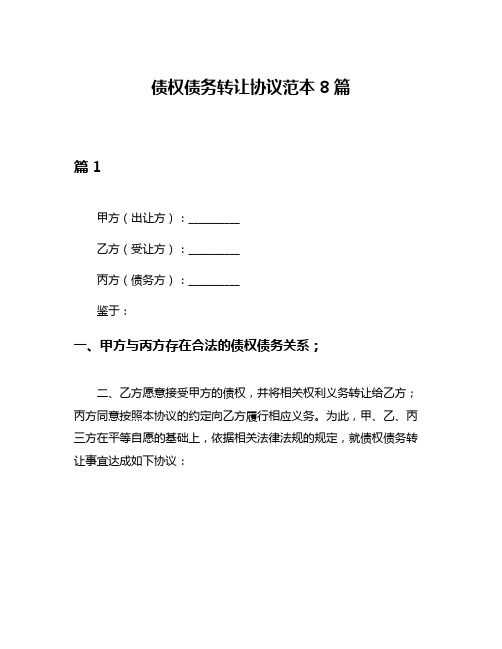 债权债务转让协议范本 8 篇

篇 1

甲方（出让方）：________

乙方（受让方）：________

丙方（债务方）：________

鉴于：

一、甲方与丙方存在合法的债权债务关系；

二、乙方愿意接受甲方的债权，并将相关权利义务转让给乙方；丙方同意按照本协议的约定向乙方履行相应义务。为此，甲、乙、丙三方在平等自愿的基础上，依据相关法律法规的规定，就债权债务转让事宜达成如下协议：